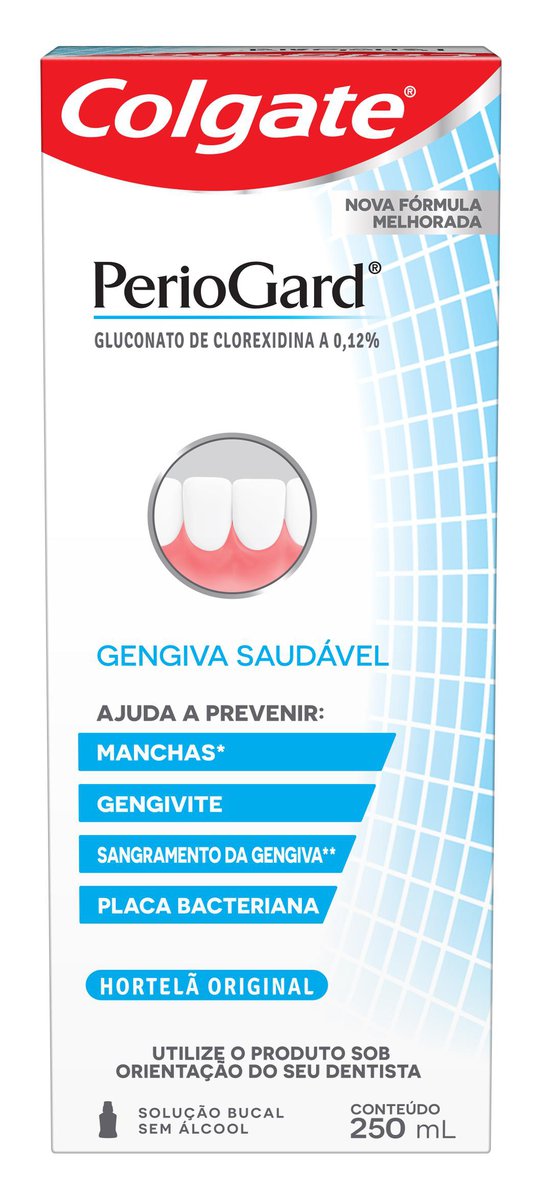 Colgate®

NOVA FÓRMULA MELHORADA

PerioGard®

GLUCONATO DE CLOREXIDINA A 0,12%

GENGIVA SAUDÁVEL

AJUDA A PREVENIR:

MANCHAS*

GENGIVITE

SANGRAMENTO DA GENGIVA**

PLACA BACTERIANA

HORTELÃ ORIGINAL

UTILIZE O PRODUTO SOB ORIENTAÇÃO DO SEU DENTISTA

SOLUÇÃO BUCAL SEM ÁLCOOL

CONTEÚDO 250 mL